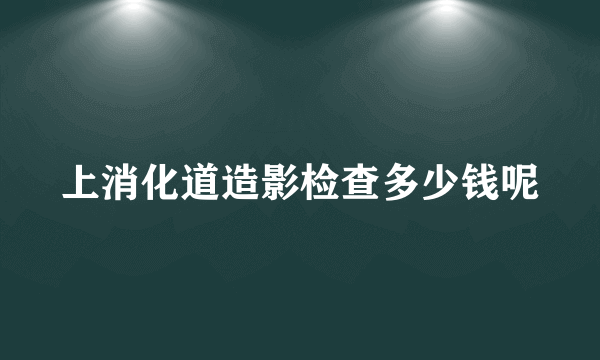 上消化道造影检查多少钱呢